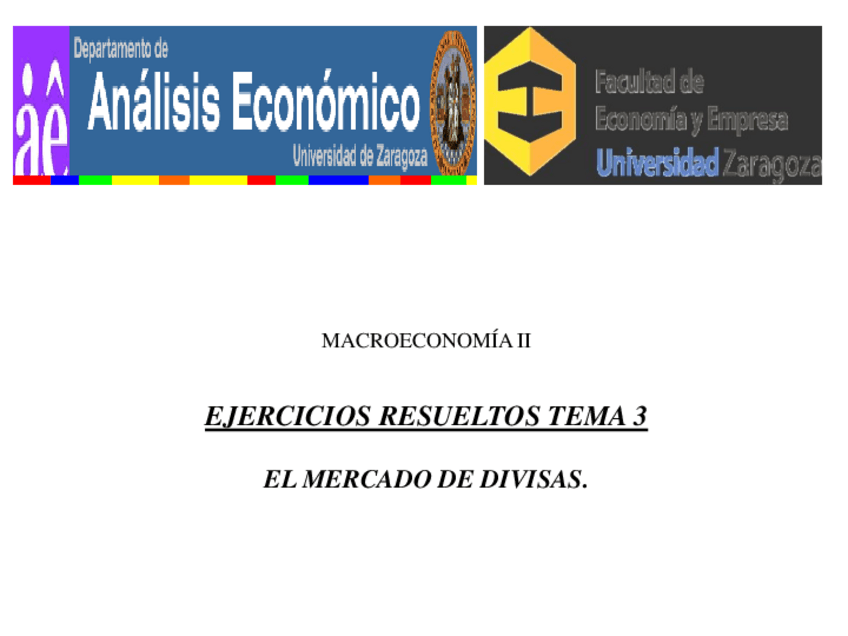 aê

Departamento de

Análisis Económico

Universidad de Zaragoza

Facultad de
Economía y Empresa
Universidad Zaragoza

MACROECONOMÍA II

EJERCICIOS RESUELTOS TEMA 3

EL MERCADO DE DIVISAS.